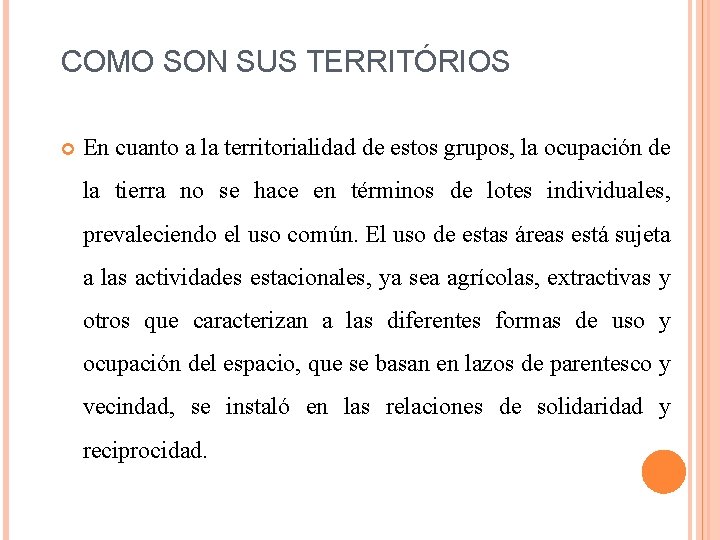 COMO SON SUS TERRITÓRIOS

En cuanto a la territorialidad de estos grupos, la ocupación de la tierra no se hace en términos de lotes individuales, prevaleciendo el uso común. El uso de estas áreas está sujeta a las actividades estacionales, ya sea agrícolas, extractivas y otros que caracterizan a las diferentes formas de uso y ocupación del espacio, que se basan en lazos de parentesco y vecindad, se instaló en las relaciones de solidaridad y reciprocidad.